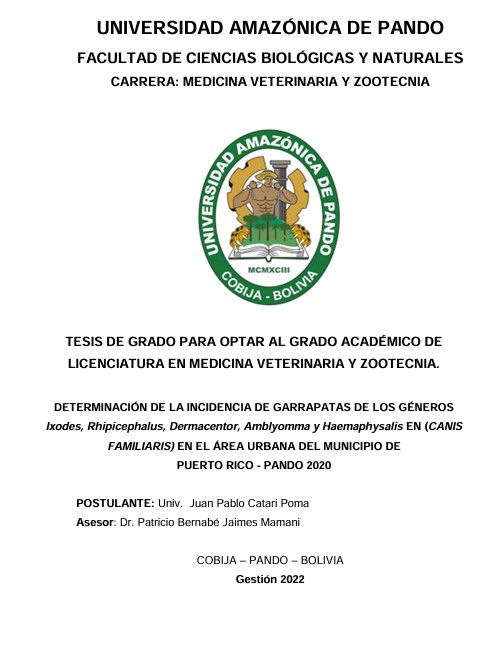 UNIVERSIDAD AMAZÓNICA DE PANDO
FACULTAD DE CIENCIAS BIOLÓGICAS Y NATURALES
CARRERA: MEDICINA VETERINARIA Y ZOOTECNIA

UNIVERSIDAD AMAZÓNICA DE PANDO
MCMXCIII
COBIJA - BOLIVIA

TESIS DE GRADO PARA OPTAR AL GRADO ACADÉMICO DE LICENCIATURA EN MEDICINA VETERINARIA Y ZOOTECNIA.

DETERMINACIÓN DE LA INCIDENCIA DE GARRAPATAS DE LOS GÉNEROS Ixodes, Rhipicephalus, Dermacentor, Amblyomma y Haemaphysalis EN (CANIS FAMILIARIS) EN EL ÁREA URBANA DEL MUNICIPIO DE PUERTO RICO - PANDO 2020

POSTULANTE: Univ. Juan Pablo Catari Poma
Asesor: Dr. Patricio Bernabé Jaimes Mamani

COBIJA – PANDO – BOLIVIA
Gestión 2022